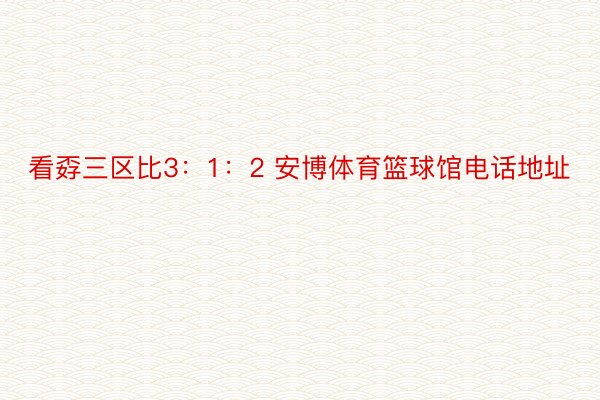 看孬三区比3：1：2 安博体育篮球馆电话地址